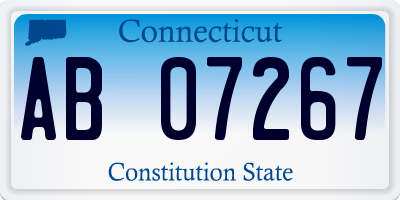 Connecticut

AB 07267

Constitution State